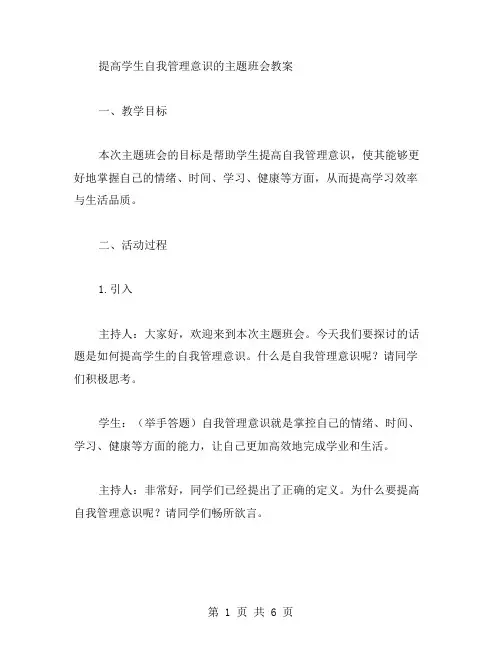 提高学生自我管理意识的主题班会教案

一、教学目标

本次主题班会的目标是帮助学生提高自我管理意识，使其能够更好地掌握自己的情绪、时间、学习、健康等方面，从而提高学习效率与生活品质。

二、活动过程

1.引入

主持人：大家好，欢迎来到本次主题班会。今天我们要探讨的话题是如何提高学生的自我管理意识。什么是自我管理意识呢？请同学们积极思考。

学生：（举手答题）自我管理意识就是掌控自己的情绪、时间、学习、健康等方面的能力，让自己更加高效地完成学业和生活。

主持人：非常好，同学们已经提出了正确的定义。为什么要提高自我管理意识呢？请同学们畅所欲言。

第 1 页 共 6 页